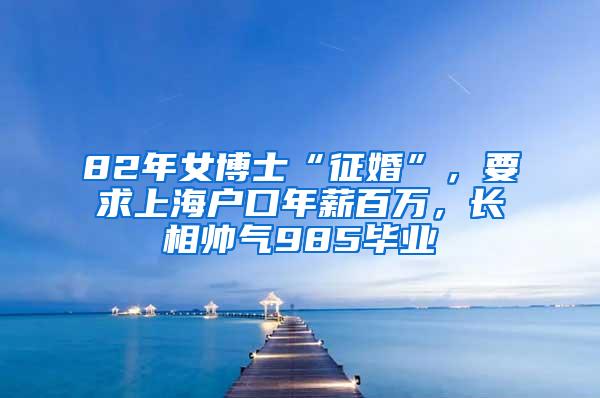 82年女博士“征婚”，要求上海户口年薪百万，长相帅气985毕业